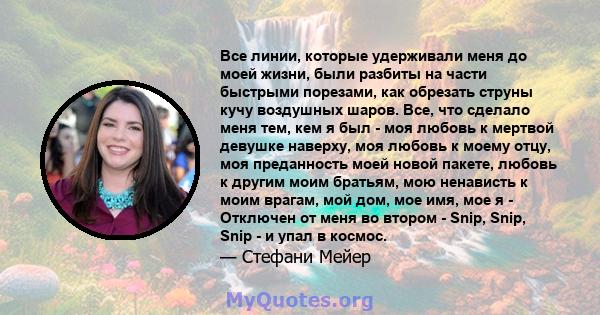 Все линии, которые удерживали меня до моей жизни, были разбиты на части быстрыми порезами, как обрезать струны кучу воздушных шаров. Все, что сделало меня тем, кем я был - моя любовь к мертвой девушке наверху, моя любовь к моему отцу, моя преданность моей новой пакете, любовь к другим моим братьям, мою ненависть к моим врагам, мой дом, мое имя, мое я - Отключен от меня во втором - Snip, Snip, Snip - и упал в космос.
— Стефани Мейер

MyQuotes.org